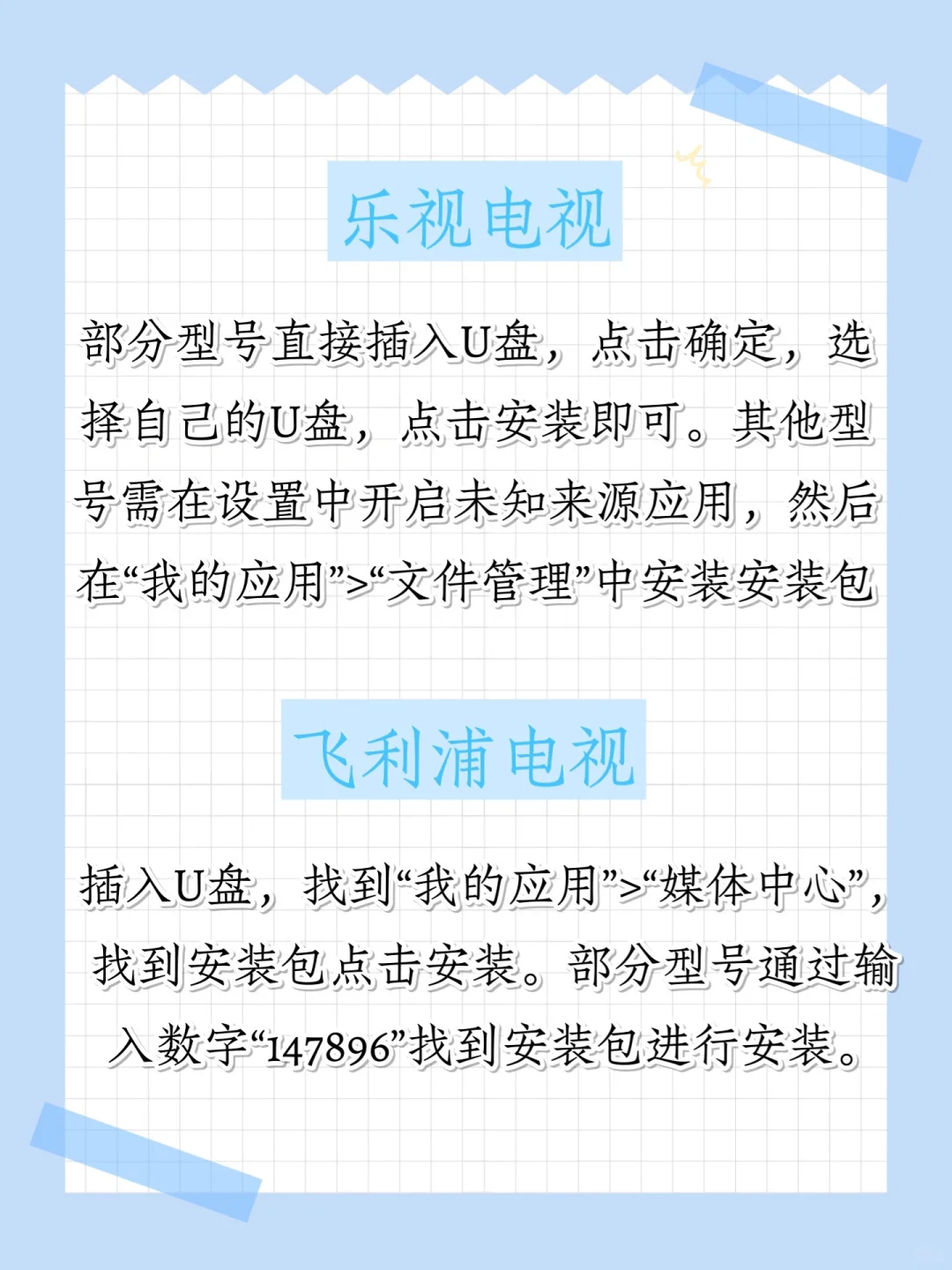 乐视电视

部分型号直接插入U盘，点击确定，选择自己的U盘，点击安装即可。其他型号需在设置中开启未知来源应用，然后在“我的应用”>“文件管理”中安装安装包

飞利浦电视

插入U盘，找到“我的应用”>“媒体中心”，找到安装包点击安装。部分型号通过输入数字“147896”找到安装包进行安装。